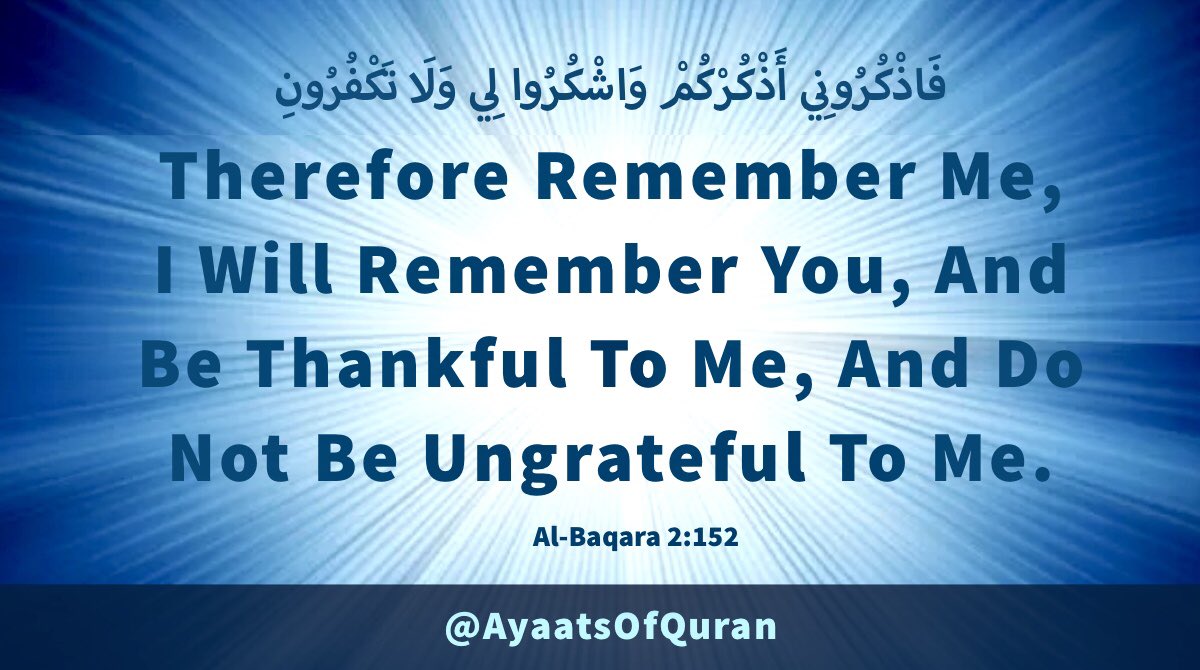 فَاذْكُرُونِي أَذْكُرْكُمْ وَاشْكُرُوا لِي وَلَا تَكْفُرُونِ

Therefore Remember Me, I Will Remember You, And Be Thankful To Me, And Do Not Be Ungrateful To Me.

Al-Baqara 2:152

@AyaatsOfQuran